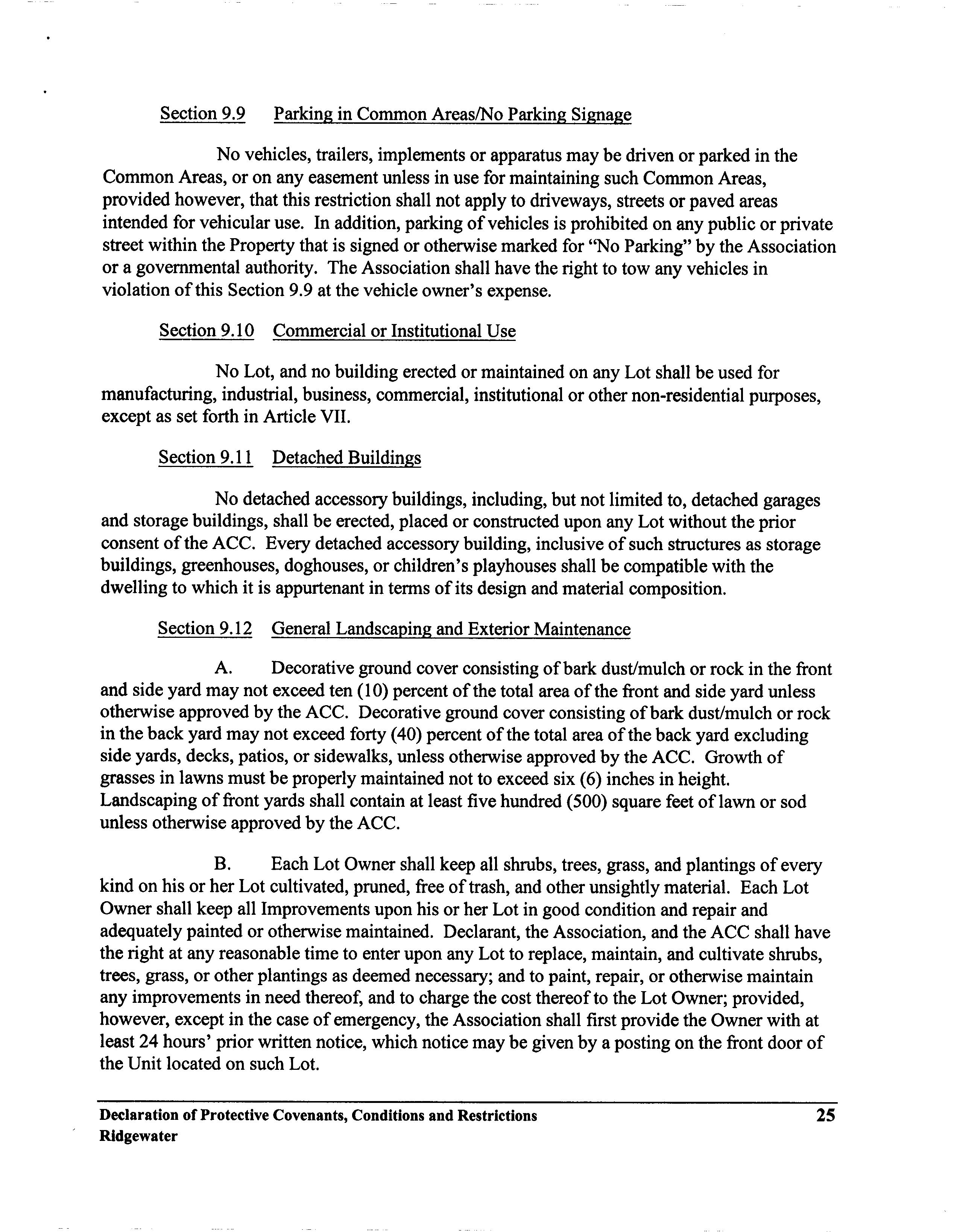 Section 9.9 Parking in Common Areas/No Parking Signage

No vehicles, trailers, implements or apparatus may be driven or parked in the Common Areas, or on any easement unless in use for maintaining such Common Areas, provided however, that this restriction shall not apply to driveways, streets or paved areas intended for vehicular use. In addition, parking of vehicles is prohibited on any public or private street within the Property that is signed or otherwise marked for "No Parking" by the Association or a governmental authority. The Association shall have the right to tow any vehicles in violation of this Section 9.9 at the vehicle owner's expense.

Section 9.10 Commercial or Institutional Use

No Lot, and no building erected or maintained on any Lot shall be used for manufacturing, industrial, business, commercial, institutional or other non-residential purposes, except as set forth in Article VII.

Section 9.11 Detached Buildings

No detached accessory buildings, including, but not limited to, detached garages and storage buildings, shall be erected, placed or constructed upon any Lot without the prior consent of the ACC. Every detached accessory building, inclusive of such structures as storage buildings, greenhouses, doghouses, or children's playhouses shall be compatible with the dwelling to which it is appurtenant in terms of its design and material composition.

Section 9.12 General Landscaping and Exterior Maintenance

A. Decorative ground cover consisting of bark dust/mulch or rock in the front and side yard may not exceed ten (10) percent of the total area of the front and side yard unless otherwise approved by the ACC. Decorative ground cover consisting of bark dust/mulch or rock in the back yard may not exceed forty (40) percent of the total area of the back yard excluding side yards, decks, patios, or sidewalks, unless otherwise approved by the ACC. Growth of grasses in lawns must be properly maintained not to exceed six (6) inches in height. Landscaping of front yards shall contain at least five hundred (500) square feet of lawn or sod unless otherwise approved by the ACC.

B. Each Lot Owner shall keep all shrubs, trees, grass, and plantings of every kind on his or her Lot cultivated, pruned, free of trash, and other unsightly material. Each Lot Owner shall keep all Improvements upon his or her Lot in good condition and repair and adequately painted or otherwise maintained. Declarant, the Association, and the ACC shall have the right at any reasonable time to enter upon any Lot to replace, maintain, and cultivate shrubs, trees, grass, or other plantings as deemed necessary; and to paint, repair, or otherwise maintain any improvements in need thereof, and to charge the cost thereof to the Lot Owner; provided, however, except in the case of emergency, the Association shall first provide the Owner with at least 24 hours' prior written notice, which notice may be given by a posting on the front door of the Unit located on such Lot.

Declaration of Protective Covenants, Conditions and Restrictions 25
Ridgewater